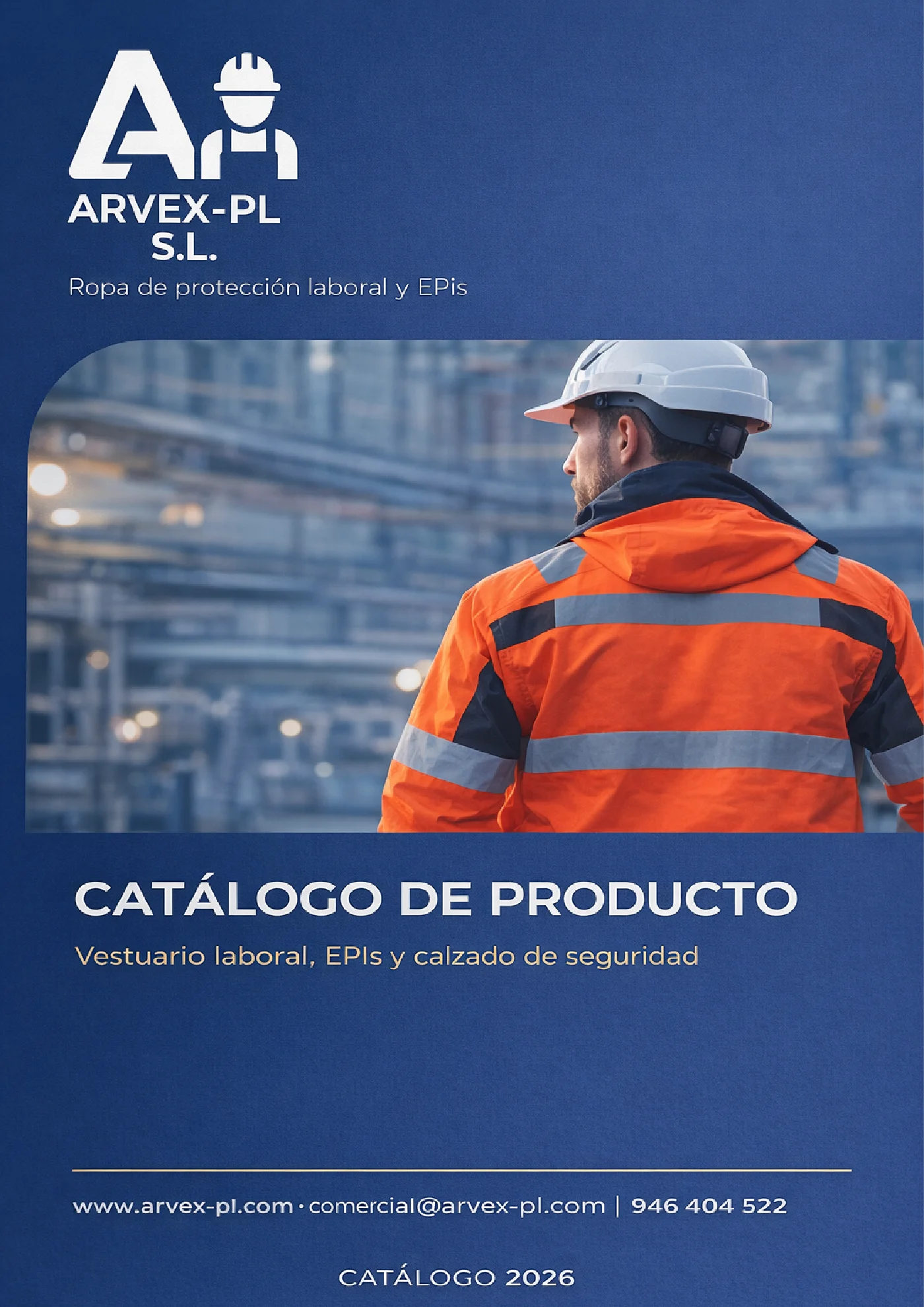 ARVEX-PL
S.L.
Ropa de protección laboral y EPis

CATÁLOGO DE PRODUCTO

Vestuario laboral, EPIs y calzado de seguridad

www.arvex-pl.com · comercial@arvex-pl.com | 946 404 522

CATÁLOGO 2026